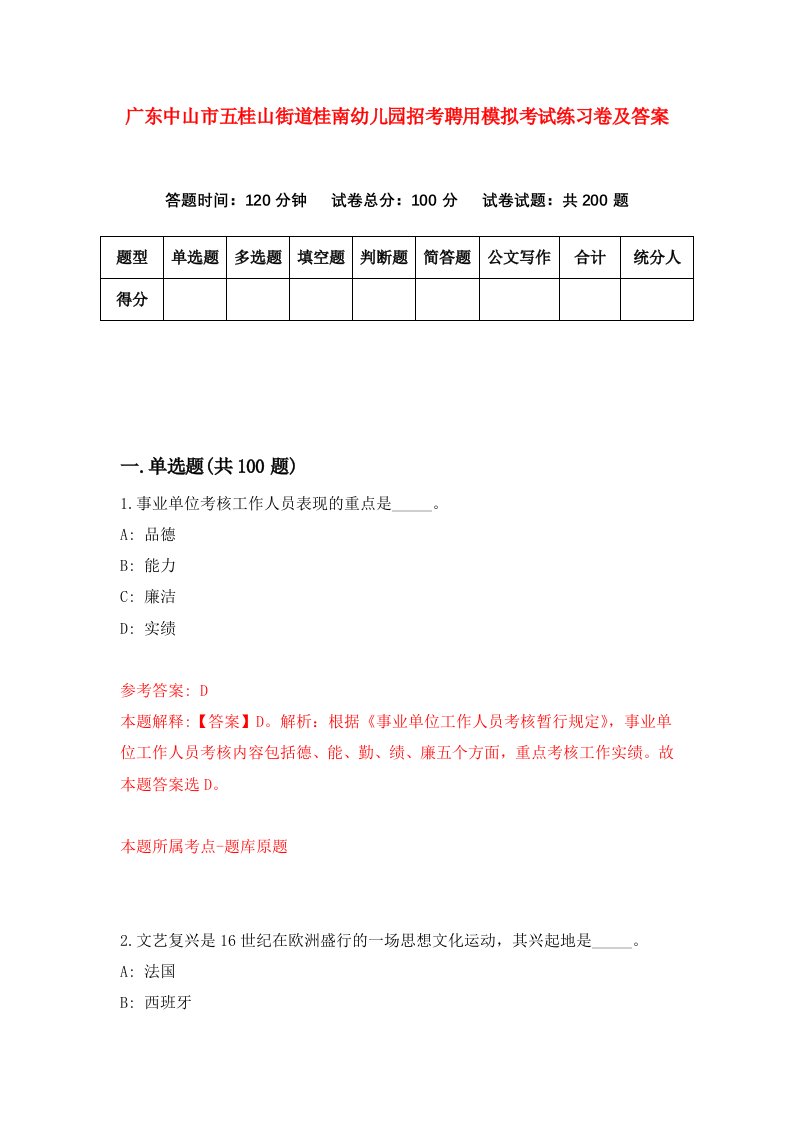 广东中山市五桂山街道桂南幼儿园招考聘用模拟考试练习卷及答案

答题时间：120 分钟　试卷总分：100 分　试卷试题：共 200 题

| 题型 | 单选题 | 多选题 | 填空题 | 判断题 | 简答题 | 公文写作 | 合计 | 统分人 |
|---|---|---|---|---|---|---|---|---|
| 得分 | | | | | | | | |

一.单选题(共 100 题)

1.事业单位考核工作人员表现的重点是_____。

A: 品德

B: 能力

C: 廉洁

D: 实绩

参考答案: D

本题解释:【答案】D。解析：根据《事业单位工作人员考核暂行规定》，事业单位工作人员考核内容包括德、能、勤、绩、廉五个方面，重点考核工作实绩。故本题答案选 D。

本题所属考点-题库原题

2.文艺复兴是 16 世纪在欧洲盛行的一场思想文化运动，其兴起地是_____。

A: 法国

B: 西班牙